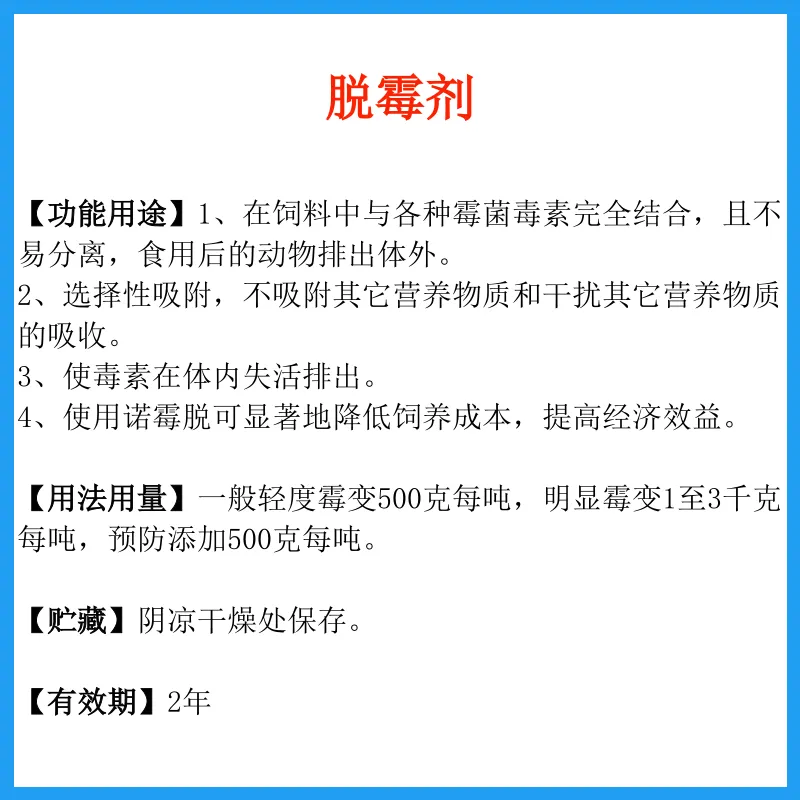 脱霉剂

【功能用途】1、在饲料中与各种霉菌毒素完全结合，且不易分离，食用后的动物排出体外。
2、选择性吸附，不吸附其它营养物质和干扰其它营养物质的吸收。
3、使毒素在体内失活排出。
4、使用诺霉脱可显著地降低饲养成本，提高经济效益。

【用法用量】一般轻度霉变500克每吨，明显霉变1至3千克每吨，预防添加500克每吨。

【贮藏】阴凉干燥处保存。

【有效期】2年